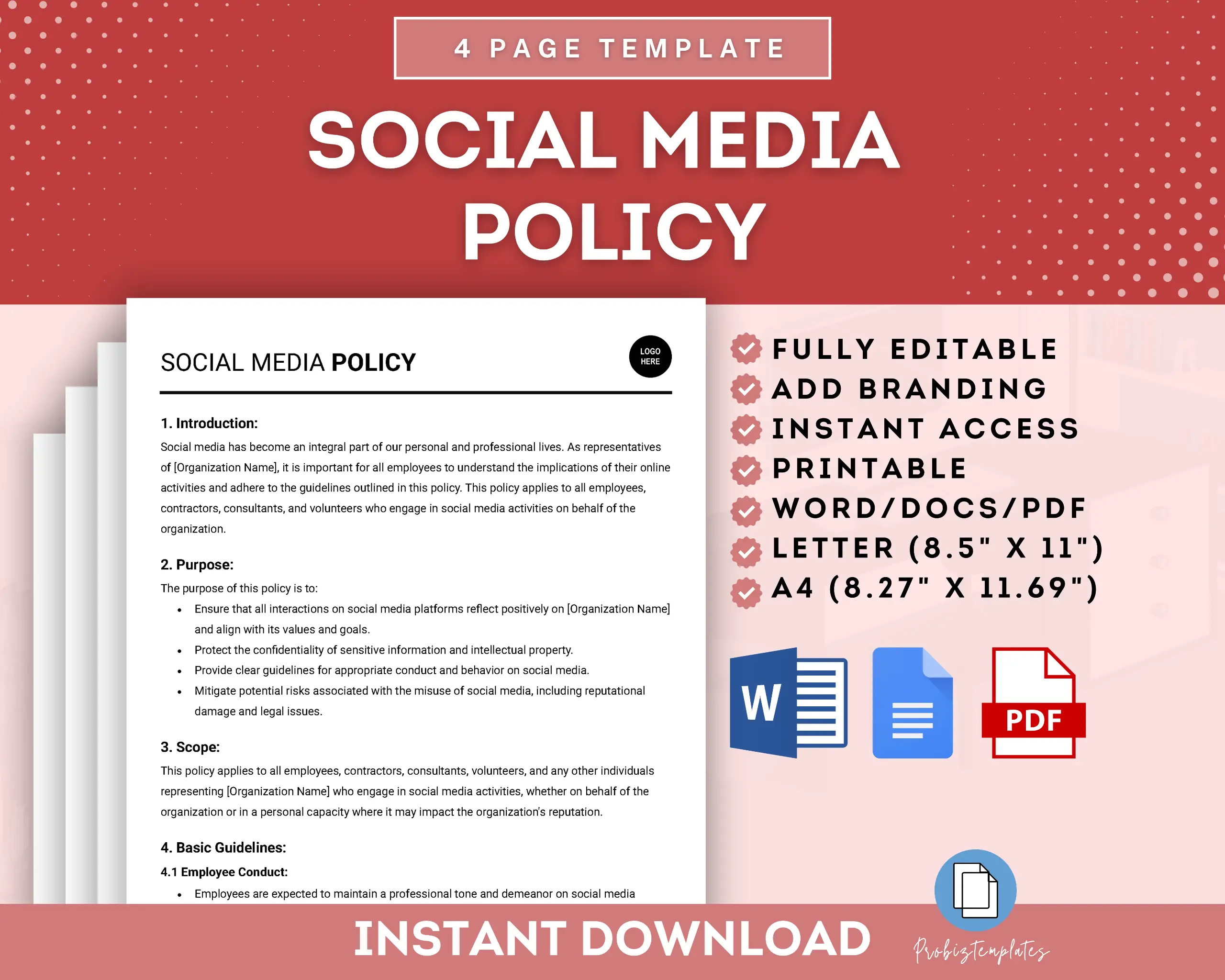 4 PAGE TEMPLATE

SOCIAL MEDIA POLICY

SOCIAL MEDIA POLICY

LOGO HERE

1. Introduction:

Social media has become an integral part of our personal and professional lives. As representatives of [Organization Name], it is important for all employees to understand the implications of their online activities and adhere to the guidelines outlined in this policy. This policy applies to all employees, contractors, consultants, and volunteers who engage in social media activities on behalf of the organization.

2. Purpose:

The purpose of this policy is to:

• Ensure that all interactions on social media platforms reflect positively on [Organization Name] and align with its values and goals.
• Protect the confidentiality of sensitive information and intellectual property.
• Provide clear guidelines for appropriate conduct and behavior on social media.
• Mitigate potential risks associated with the misuse of social media, including reputational damage and legal issues.

3. Scope:

This policy applies to all employees, contractors, consultants, volunteers, and any other individuals representing [Organization Name] who engage in social media activities, whether on behalf of the organization or in a personal capacity where it may impact the organization's reputation.

4. Basic Guidelines:

4.1 Employee Conduct:

• Employees are expected to maintain a professional tone and demeanor on social media

FULLY EDITABLE
ADD BRANDING
INSTANT ACCESS
PRINTABLE
WORD/DOCS/PDF
LETTER (8.5" X 11")
A4 (8.27" X 11.69")

W

PDF

INSTANT DOWNLOAD

Probiztemplates